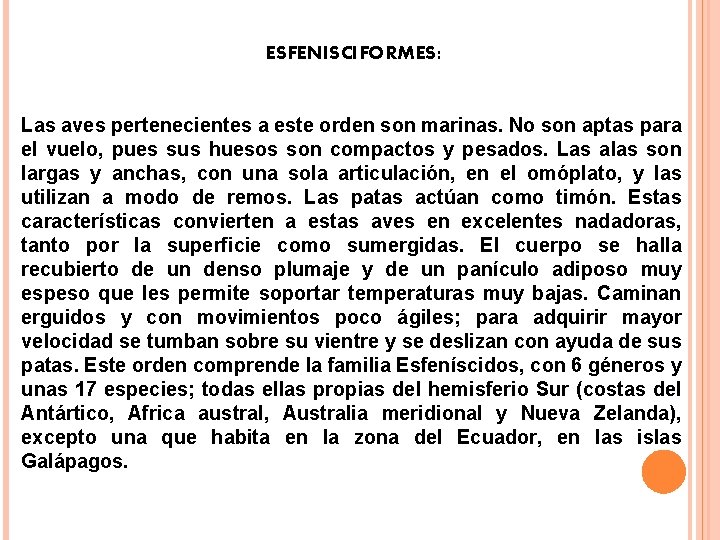 ESFENISCIFORMES:

Las aves pertenecientes a este orden son marinas. No son aptas para el vuelo, pues sus huesos son compactos y pesados. Las alas son largas y anchas, con una sola articulación, en el omóplato, y las utilizan a modo de remos. Las patas actúan como timón. Estas características convierten a estas aves en excelentes nadadoras, tanto por la superficie como sumergidas. El cuerpo se halla recubierto de un denso plumaje y de un panículo adiposo muy espeso que les permite soportar temperaturas muy bajas. Caminan erguidos y con movimientos poco ágiles; para adquirir mayor velocidad se tumban sobre su vientre y se deslizan con ayuda de sus patas. Este orden comprende la familia Esfeníscidos, con 6 géneros y unas 17 especies; todas ellas propias del hemisferio Sur (costas del Antártico, Africa austral, Australia meridional y Nueva Zelanda), excepto una que habita en la zona del Ecuador, en las islas Galápagos.